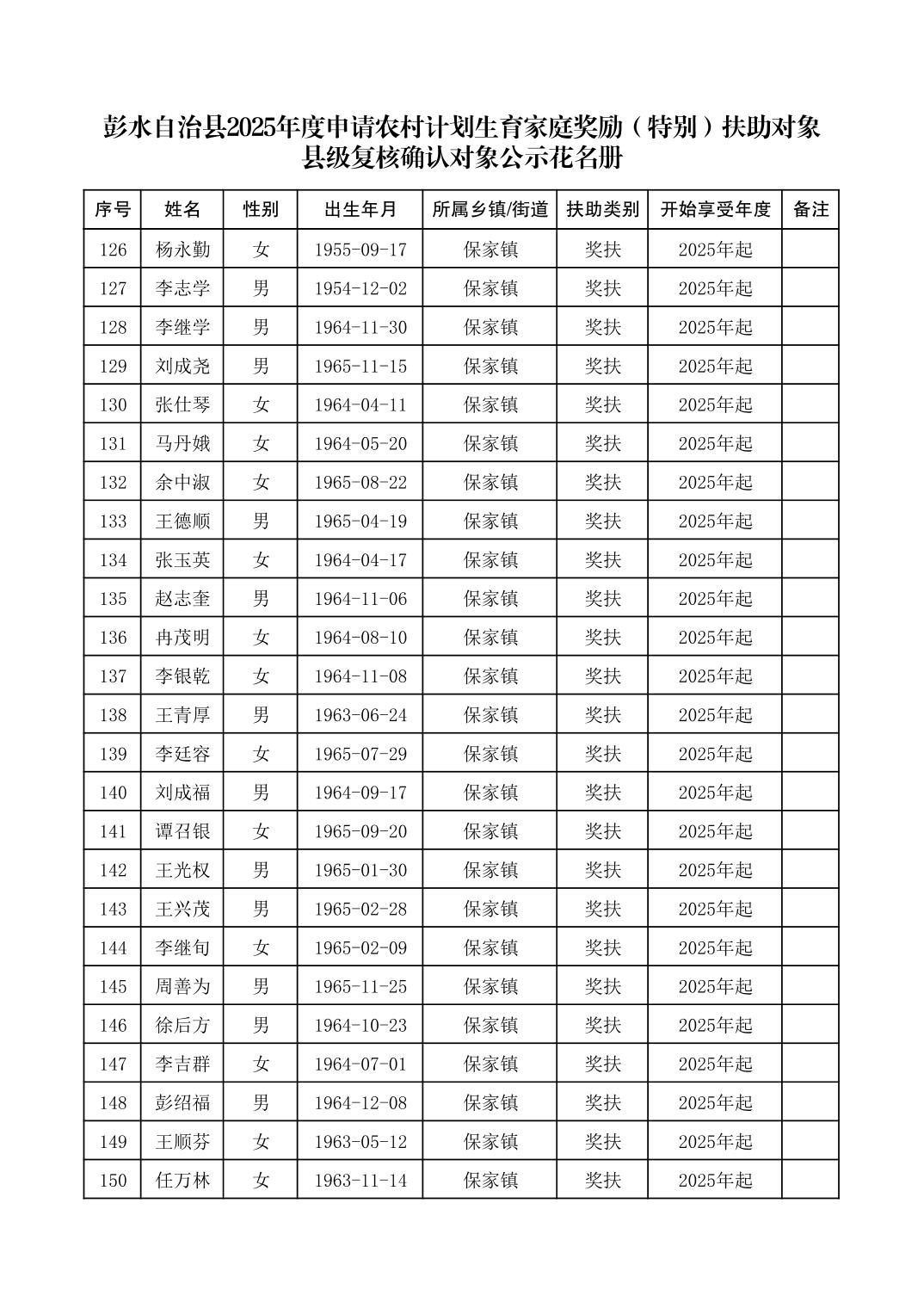 彭水自治县2025年度申请农村计划生育家庭奖励（特别）扶助对象县级复核确认对象公示花名册

| 序号 | 姓名 | 性别 | 出生年月 | 所属乡镇/街道 | 扶助类别 | 开始享受年度 | 备注 |
|---|---|---|---|---|---|---|---|
| 126 | 杨永勤 | 女 | 1955-09-17 | 保家镇 | 奖扶 | 2025年起 | |
| 127 | 李志学 | 男 | 1954-12-02 | 保家镇 | 奖扶 | 2025年起 | |
| 128 | 李继学 | 男 | 1964-11-30 | 保家镇 | 奖扶 | 2025年起 | |
| 129 | 刘成尧 | 男 | 1965-11-15 | 保家镇 | 奖扶 | 2025年起 | |
| 130 | 张仕琴 | 女 | 1964-04-11 | 保家镇 | 奖扶 | 2025年起 | |
| 131 | 马丹娥 | 女 | 1964-05-20 | 保家镇 | 奖扶 | 2025年起 | |
| 132 | 余中淑 | 女 | 1965-08-22 | 保家镇 | 奖扶 | 2025年起 | |
| 133 | 王德顺 | 男 | 1965-04-19 | 保家镇 | 奖扶 | 2025年起 | |
| 134 | 张玉英 | 女 | 1964-04-17 | 保家镇 | 奖扶 | 2025年起 | |
| 135 | 赵志奎 | 男 | 1964-11-06 | 保家镇 | 奖扶 | 2025年起 | |
| 136 | 冉茂明 | 女 | 1964-08-10 | 保家镇 | 奖扶 | 2025年起 | |
| 137 | 李银乾 | 女 | 1964-11-08 | 保家镇 | 奖扶 | 2025年起 | |
| 138 | 王青厚 | 男 | 1963-06-24 | 保家镇 | 奖扶 | 2025年起 | |
| 139 | 李廷容 | 女 | 1965-07-29 | 保家镇 | 奖扶 | 2025年起 | |
| 140 | 刘成福 | 男 | 1964-09-17 | 保家镇 | 奖扶 | 2025年起 | |
| 141 | 谭召银 | 女 | 1965-09-20 | 保家镇 | 奖扶 | 2025年起 | |
| 142 | 王光权 | 男 | 1965-01-30 | 保家镇 | 奖扶 | 2025年起 | |
| 143 | 王兴茂 | 男 | 1965-02-28 | 保家镇 | 奖扶 | 2025年起 | |
| 144 | 李继旬 | 女 | 1965-02-09 | 保家镇 | 奖扶 | 2025年起 | |
| 145 | 周善为 | 男 | 1965-11-25 | 保家镇 | 奖扶 | 2025年起 | |
| 146 | 徐后方 | 男 | 1964-10-23 | 保家镇 | 奖扶 | 2025年起 | |
| 147 | 李吉群 | 女 | 1964-07-01 | 保家镇 | 奖扶 | 2025年起 | |
| 148 | 彭绍福 | 男 | 1964-12-08 | 保家镇 | 奖扶 | 2025年起 | |
| 149 | 王顺芬 | 女 | 1963-05-12 | 保家镇 | 奖扶 | 2025年起 | |
| 150 | 任万林 | 女 | 1963-11-14 | 保家镇 | 奖扶 | 2025年起 | |